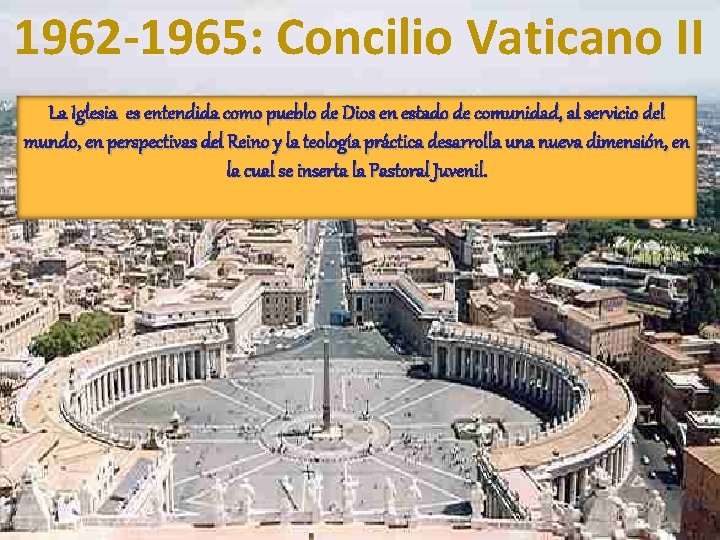 1962-1965: Concilio Vaticano II

La Iglesia es entendida como pueblo de Dios en estado de comunidad, al servicio del mundo, en perspectivas del Reino y la teología práctica desarrolla una nueva dimensión, en la cual se inserta la Pastoral Juvenil.